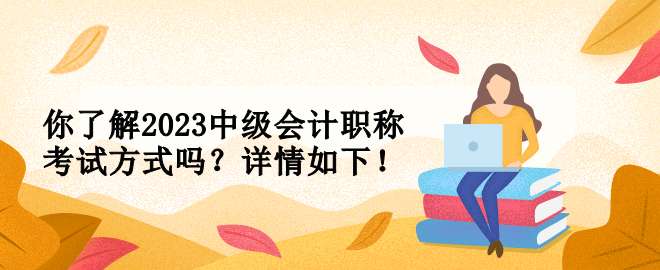 你了解2023中级会计职称考试方式吗？详情如下！